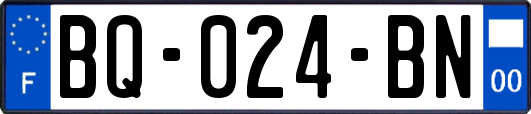 F
BQ-024-BN
00